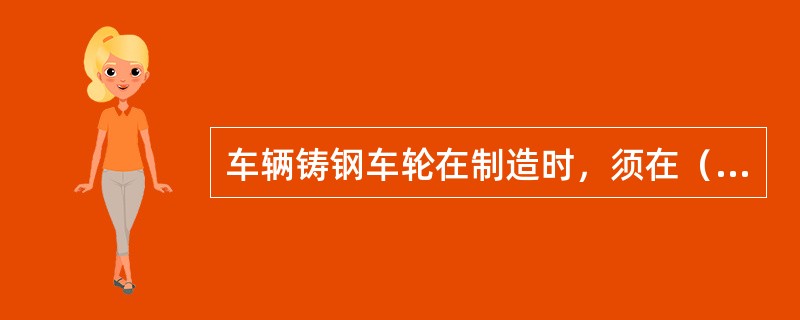 车辆铸钢车轮在制造时，须在（...